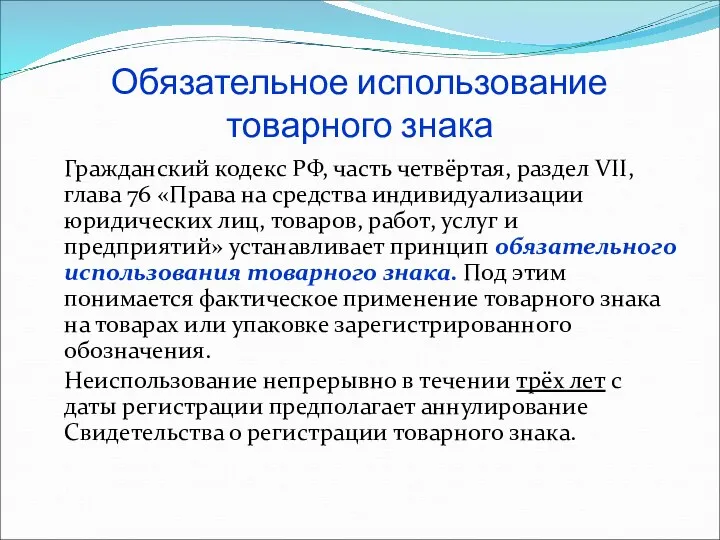 Обязательное использование товарного знака

Гражданский кодекс РФ, часть четвёртая, раздел VII, глава 76 «Права на средства индивидуализации юридических лиц, товаров, работ, услуг и предприятий» устанавливает принцип обязательного использования товарного знака. Под этим понимается фактическое применение товарного знака на товарах или упаковке зарегистрированного обозначения.

Неиспользование непрерывно в течении трёх лет с даты регистрации предполагает аннулирование Свидетельства о регистрации товарного знака.